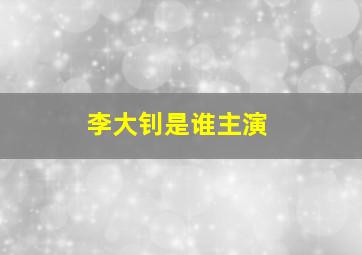 李大钊是谁主演